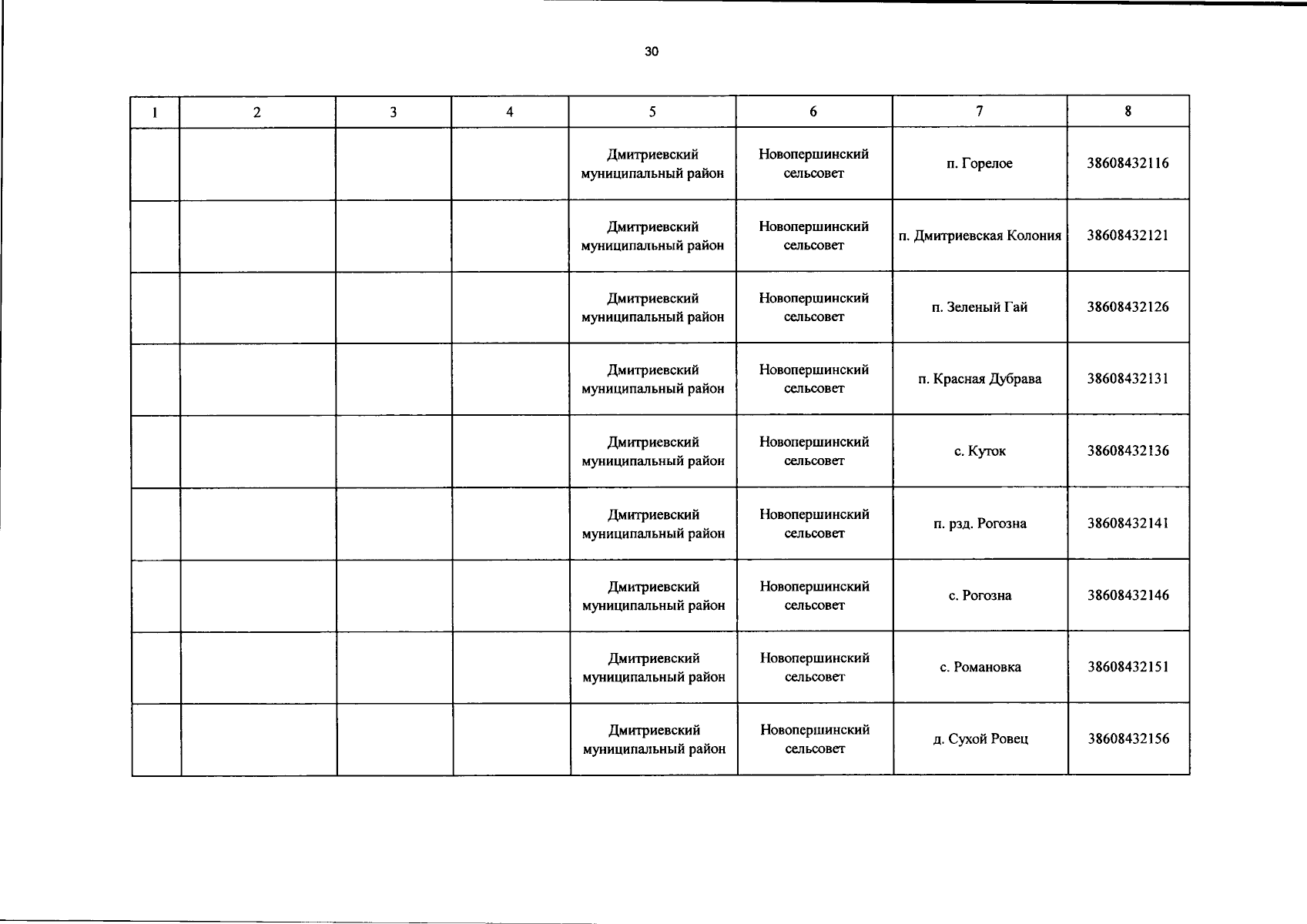 30

| 1 | 2 | 3 | 4 | 5 | 6 | 7 | 8 |
|---|---|---|---|---|---|---|---|
| | | | | Дмитриевский муниципальный район | Новопершинский сельсовет | п. Горелое | 38608432116 |
| | | | | Дмитриевский муниципальный район | Новопершинский сельсовет | п. Дмитриевская Колония | 38608432121 |
| | | | | Дмитриевский муниципальный район | Новопершинский сельсовет | п. Зеленый Гай | 38608432126 |
| | | | | Дмитриевский муниципальный район | Новопершинский сельсовет | п. Красная Дубрава | 38608432131 |
| | | | | Дмитриевский муниципальный район | Новопершинский сельсовет | с. Куток | 38608432136 |
| | | | | Дмитриевский муниципальный район | Новопершинский сельсовет | п. рзд. Рогозна | 38608432141 |
| | | | | Дмитриевский муниципальный район | Новопершинский сельсовет | с. Рогозна | 38608432146 |
| | | | | Дмитриевский муниципальный район | Новопершинский сельсовет | с. Романовка | 38608432151 |
| | | | | Дмитриевский муниципальный район | Новопершинский сельсовет | д. Сухой Ровец | 38608432156 |